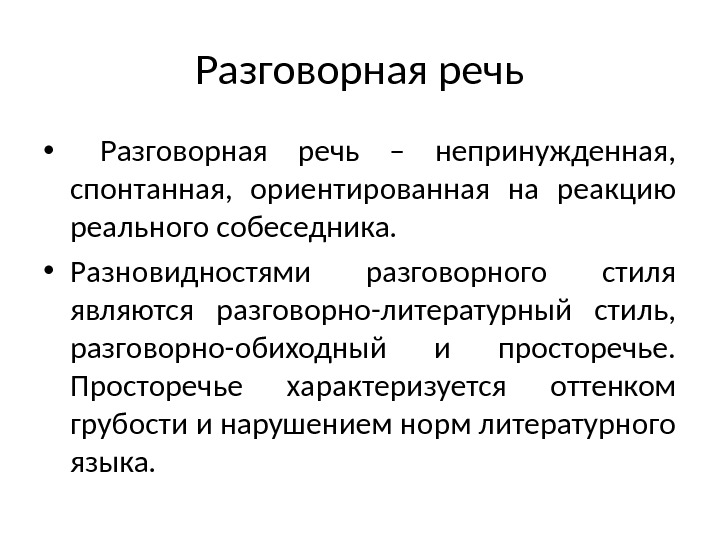 Разговорная речь

• Разговорная речь – непринужденная, спонтанная, ориентированная на реакцию реального собеседника.

• Разновидностями разговорного стиля являются разговорно-литературный стиль, разговорно-обиходный и просторечье. Просторечье характеризуется оттенком грубости и нарушением норм литературного языка.